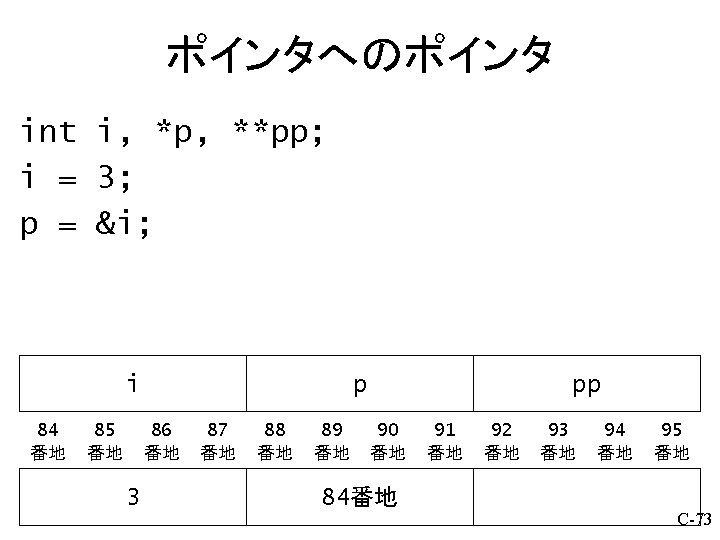 ポインタへのポインタ

int i, *p, **pp;
i = 3;
p = &i;

| i | p | pp |
|---|---|---|

84 番地 85 番地 86 番地 87 番地 88 番地 89 番地 90 番地 91 番地 92 番地 93 番地 94 番地 95 番地

| 3 | 84番地 | |
|---|---|---|

C-73